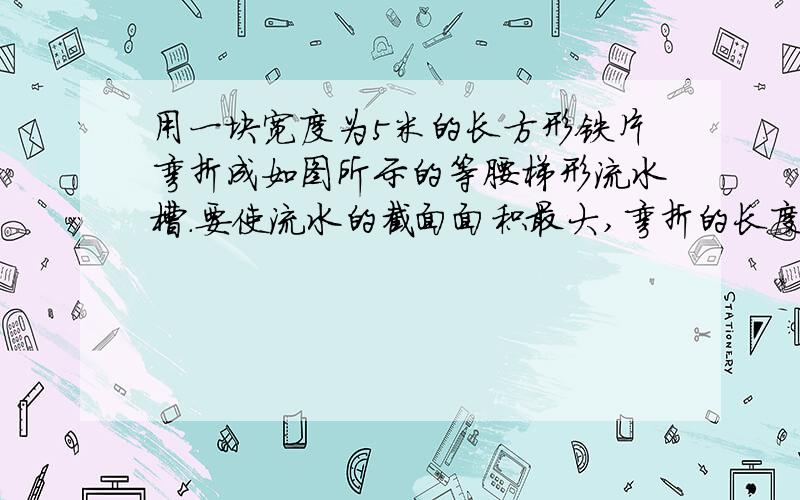 用一块宽度为5米的长方形铁片弯折成如图所示的等腰梯形流水槽.要使流水的截面面积最大,弯折的长度

STATIONERY